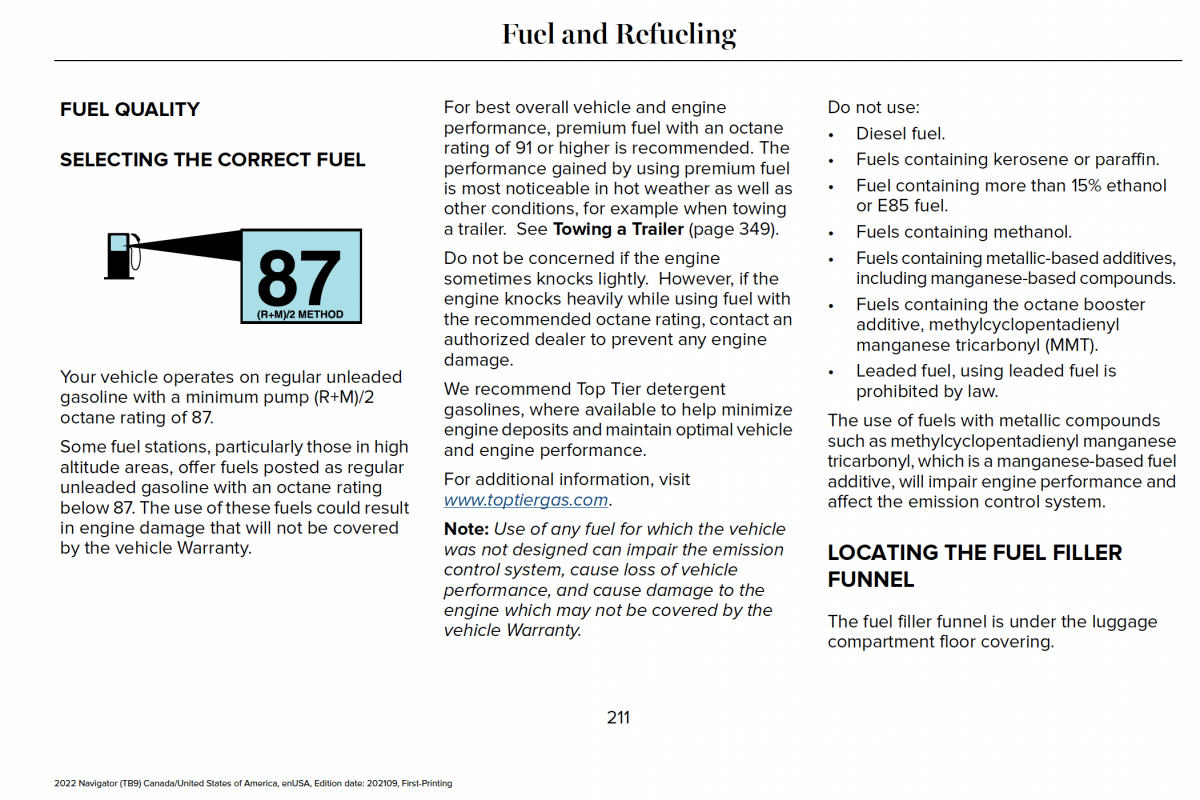 Fuel and Refueling

FUEL QUALITY

SELECTING THE CORRECT FUEL

87
(R+M)/2 METHOD

Your vehicle operates on regular unleaded gasoline with a minimum pump (R+M)/2 octane rating of 87.

Some fuel stations, particularly those in high altitude areas, offer fuels posted as regular unleaded gasoline with an octane rating below 87. The use of these fuels could result in engine damage that will not be covered by the vehicle Warranty.

For best overall vehicle and engine performance, premium fuel with an octane rating of 91 or higher is recommended. The performance gained by using premium fuel is most noticeable in hot weather as well as other conditions, for example when towing a trailer. See Towing a Trailer (page 349).

Do not be concerned if the engine sometimes knocks lightly. However, if the engine knocks heavily while using fuel with the recommended octane rating, contact an authorized dealer to prevent any engine damage.

We recommend Top Tier detergent gasolines, where available to help minimize engine deposits and maintain optimal vehicle and engine performance.

For additional information, visit www.toptiergas.com.

Note: Use of any fuel for which the vehicle was not designed can impair the emission control system, cause loss of vehicle performance, and cause damage to the engine which may not be covered by the vehicle Warranty.

Do not use:
• Diesel fuel.
• Fuels containing kerosene or paraffin.
• Fuel containing more than 15% ethanol or E85 fuel.
• Fuels containing methanol.
• Fuels containing metallic-based additives, including manganese-based compounds.
• Fuels containing the octane booster additive, methylcyclopentadienyl manganese tricarbonyl (MMT).
• Leaded fuel, using leaded fuel is prohibited by law.

The use of fuels with metallic compounds such as methylcyclopentadienyl manganese tricarbonyl, which is a manganese-based fuel additive, will impair engine performance and affect the emission control system.

LOCATING THE FUEL FILLER FUNNEL

The fuel filler funnel is under the luggage compartment floor covering.

211

2022 Navigator (TB9) Canada/United States of America, enUSA, Edition date: 202109, First-Printing